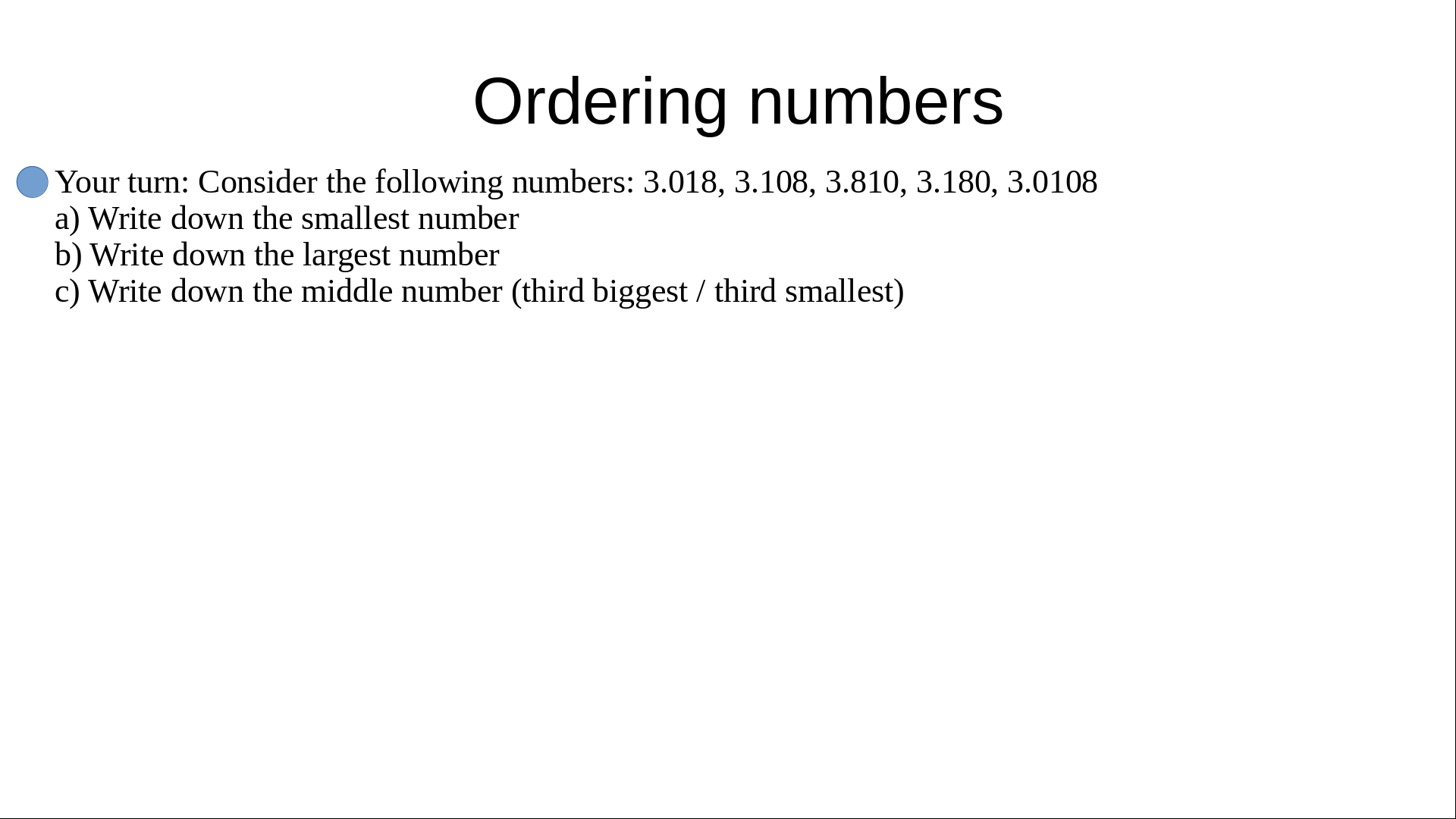 Ordering numbers

• Your turn: Consider the following numbers: 3.018, 3.108, 3.810, 3.180, 3.0108
a) Write down the smallest number
b) Write down the largest number
c) Write down the middle number (third biggest / third smallest)